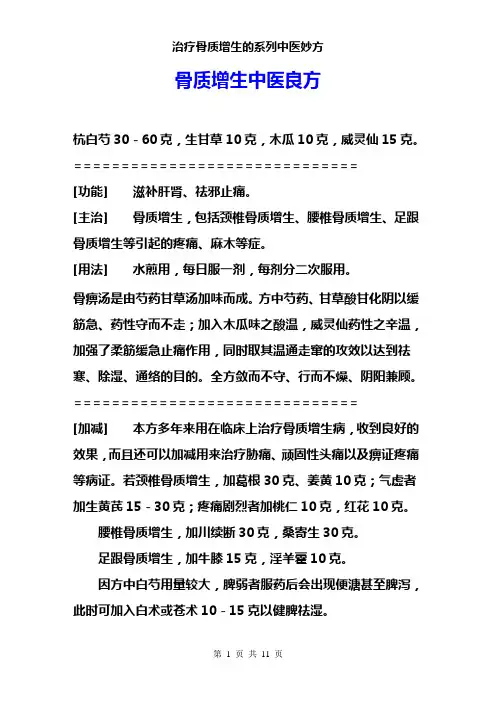 治疗骨质增生的系列中医妙方

骨质增生中医良方

杭白芍 30－60 克，生甘草 10 克，木瓜 10 克，威灵仙 15 克。

==============================

[功能]　　滋补肝肾、祛邪止痛。

[主治]　　骨质增生，包括颈椎骨质增生、腰椎骨质增生、足跟骨质增生等引起的疼痛、麻木等症。

[用法]　　水煎用，每日服一剂，每剂分二次服用。

骨痹汤是由芍药甘草汤加味而成。方中芍药、甘草酸甘化阴以缓筋急、药性守而不走；加入木瓜味之酸温，威灵仙药性之辛温，加强了柔筋缓急止痛作用，同时取其温通走窜的攻效以达到祛寒、除湿、通络的目的。全方敛而不守、行而不燥、阴阳兼顾。

==============================

[加减]　　本方多年来用在临床上治疗骨质增生病，收到良好的效果，而且还可以加减用来治疗胁痛、顽固性头痛以及痹证疼痛等病证。若颈椎骨质增生，加葛根 30 克、姜黄 10 克；气虚者加生黄芪 15－30 克；疼痛剧烈者加桃仁 10 克，红花 10 克。

腰椎骨质增生，加川续断 30 克，桑寄生 30 克。

足跟骨质增生，加牛膝 15 克，淫羊藿 10 克。

因方中白芍用量较大，脾弱者服药后会出现便溏甚至脾泻，此时可加入白术或苍术 10－15 克以健脾祛湿。

第 1 页 共 11 页